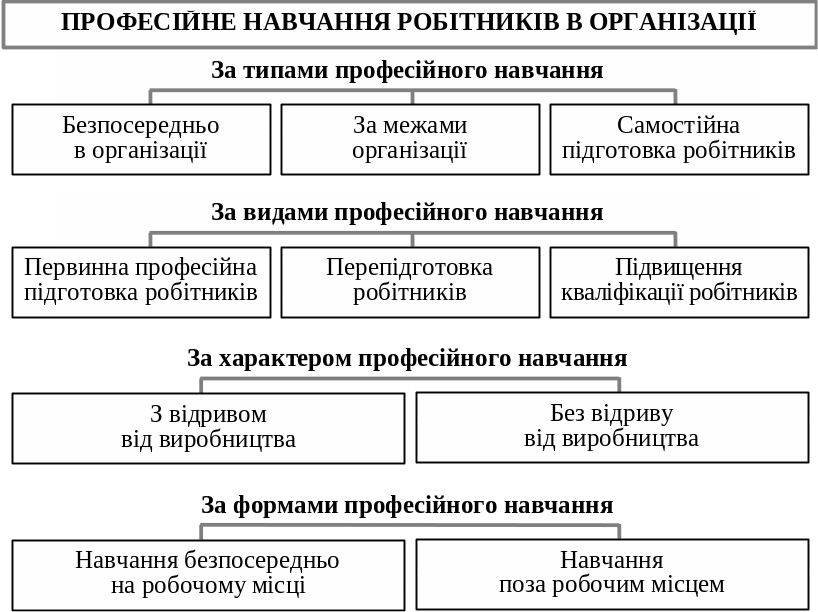 ПРОФЕСІЙНЕ НАВЧАННЯ РОБІТНИКІВ В ОРГАНІЗАЦІЇ

За типами професійного навчання

Безпосередньо в організації

За межами організації

Самостійна підготовка робітників

За видами професійного навчання

Первинна професійна підготовка робітників

Перепідготовка робітників

Підвищення кваліфікації робітників

За характером професійного навчання

З відривом від виробництва

Без відриву від виробництва

За формами професійного навчання

Навчання безпосередньо на робочому місці

Навчання поза робочим місцем